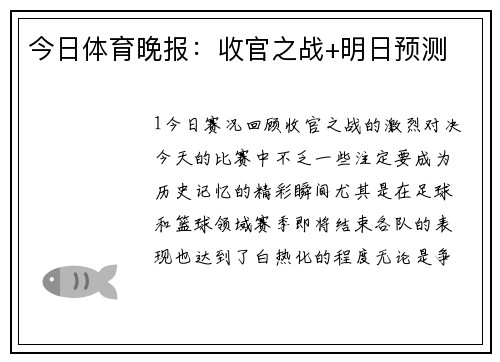 今日体育晚报：收官之战+明日预测

1今日赛况回顾收官之战的激烈对决今天的比赛中不乏一些注定要成为历史记忆的精彩瞬间尤其是在足球和篮球领域赛季即将结束各队的表现也达到了白热化的程度无论是争